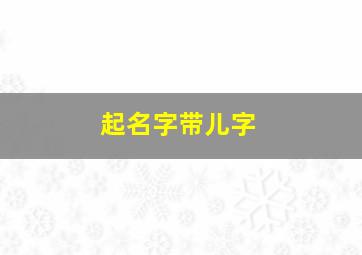 起名字带儿字